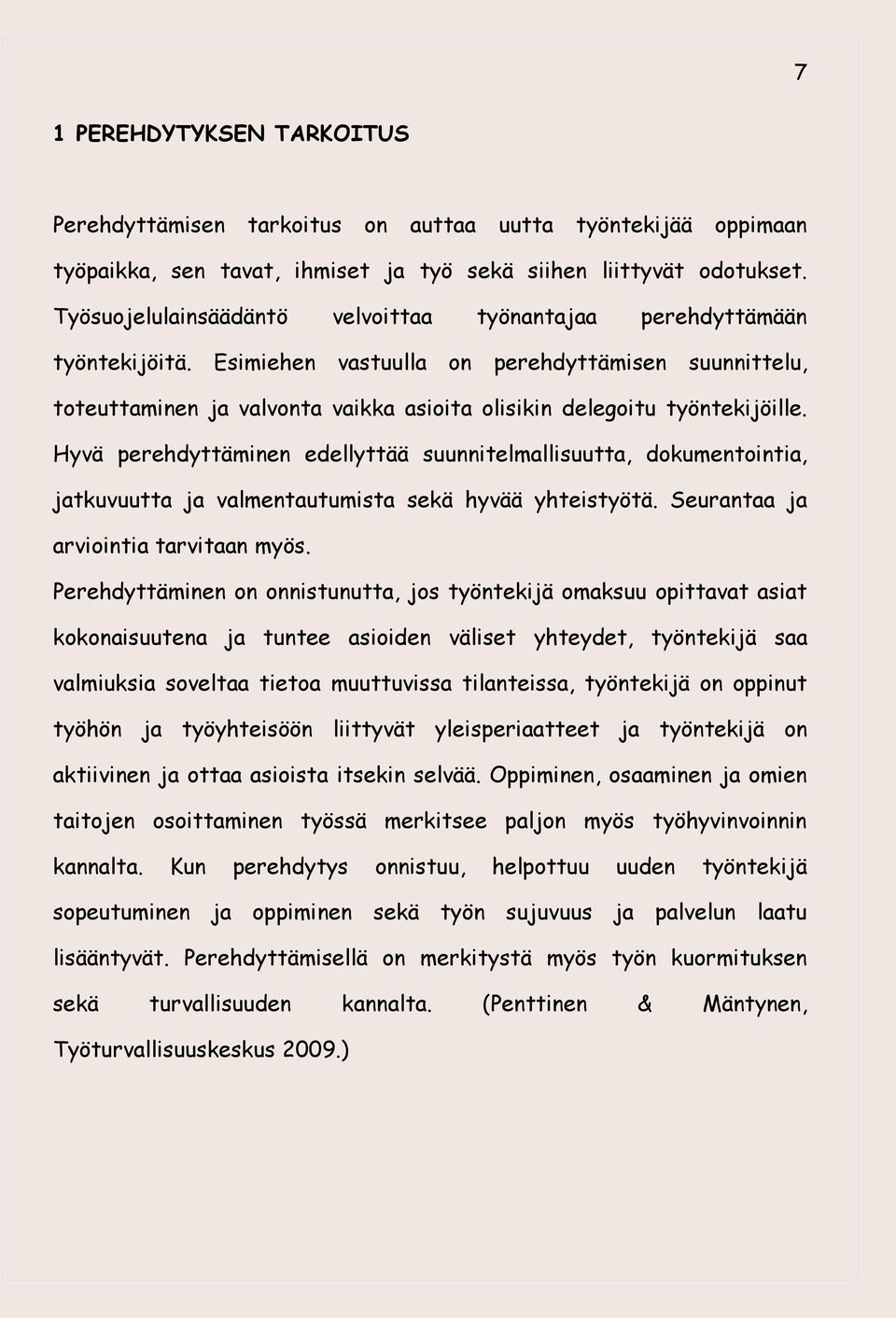 7

1 PEREHDYTYKSEN TARKOITUS

Perehdyttämisen tarkoitus on auttaa uutta työntekijää oppimaan työpaikka, sen tavat, ihmiset ja työ sekä siihen liittyvät odotukset. Työsuojelulainsäädäntö velvoittaa työnantajaa perehdyttämään työntekijöitä. Esimiehen vastuulla on perehdyttämisen suunnittelu, toteuttaminen ja valvonta vaikka asioita olisikin delegoitu työntekijöille. Hyvä perehdyttäminen edellyttää suunnitelmallisuutta, dokumentointia, jatkuvuutta ja valmentautumista sekä hyvää yhteistyötä. Seurantaa ja arviointia tarvitaan myös.

Perehdyttäminen on onnistunutta, jos työntekijä omaksuu opittavat asiat kokonaisuutena ja tuntee asioiden väliset yhteydet, työntekijä saa valmiuksia soveltaa tietoa muuttuvissa tilanteissa, työntekijä on oppinut työhön ja työyhteisöön liittyvät yleisperiaatteet ja työntekijä on aktiivinen ja ottaa asioista itsekin selvää. Oppiminen, osaaminen ja omien taitojen osoittaminen työssä merkitsee paljon myös työhyvinvoinnin kannalta. Kun perehdytys onnistuu, helpottuu uuden työntekijä sopeutuminen ja oppiminen sekä työn sujuvuus ja palvelun laatu lisääntyvät. Perehdyttämisellä on merkitystä myös työn kuormituksen sekä turvallisuuden kannalta. (Penttinen & Mäntynen, Työturvallisuuskeskus 2009.)